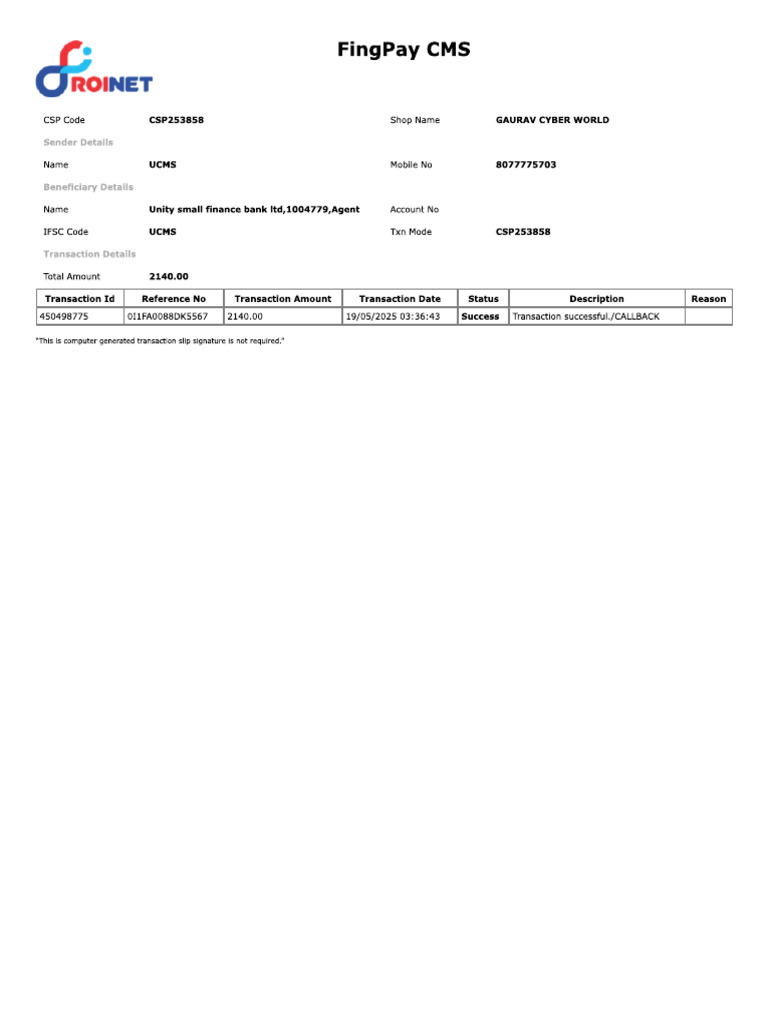 ROINET

FingPay CMS

CSP Code CSP253858 Shop Name GAURAV CYBER WORLD

Sender Details

Name UCMS Mobile No 8077775703

Beneficiary Details

Name Unity small finance bank ltd,1004779,Agent Account No

IFSC Code UCMS Txn Mode CSP253858

Transaction Details

Total Amount 2140.00

| Transaction Id | Reference No | Transaction Amount | Transaction Date | Status | Description | Reason |
|---|---|---|---|---|---|---|
| 450498775 | 0I1FA0088DK5567 | 2140.00 | 19/05/2025 03:36:43 | Success | Transaction successful./CALLBACK | |

"This is computer generated transaction slip signature is not required."